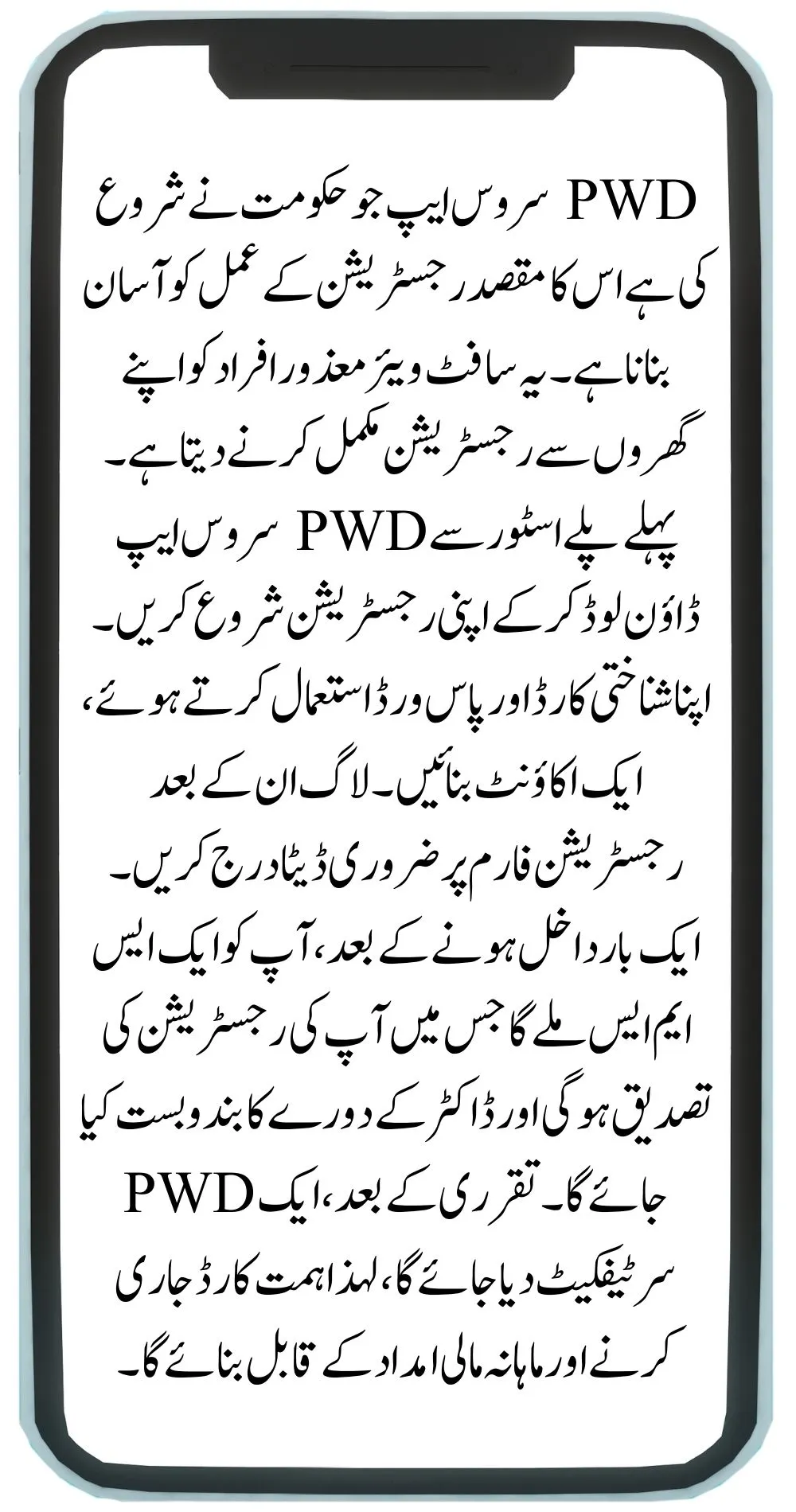 PWD سروس ایپ جو حکومت نے شروع کی ہے اس کا مقصد رجسٹریشن کے عمل کو آسان بنانا ہے۔ یہ سافٹ ویئر معذور افراد کو اپنے گھروں سے رجسٹریشن مکمل کرنے دیتا ہے۔ پہلے پلے اسٹور سے PWD سروس ایپ ڈاؤن لوڈ کر کے اپنی رجسٹریشن شروع کریں۔ اپنا شناختی کارڈ اور پاس ورڈ استعمال کرتے ہوئے، ایک اکاؤنٹ بنائیں۔ لاگ ان کے بعد رجسٹریشن فارم پر ضروری ڈیٹا درج کریں۔ ایک بار داخل ہونے کے بعد، آپ کو ایک ایس ایم ایس ملے گا جس میں آپ کی رجسٹریشن کی تصدیق ہو گی اور ڈاکٹر کے دورے کا بندوبست کیا جائے گا۔ تقرری کے بعد، ایک PWD سرٹیفکیٹ دیا جائے گا، لہذا ہمت کارڈ جاری کرنے اور ماہانہ مالی امداد کے قابل بنائے گا۔